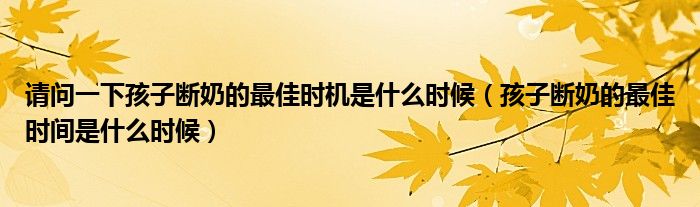 请问一下孩子断奶的最佳时机是什么时候（孩子断奶的最佳时间是什么时候）